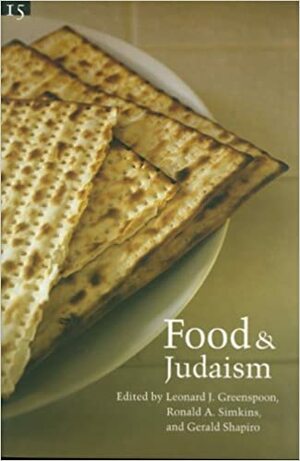 15

Food & Judaism

Edited by Leonard J. Greenspoon, Ronald A. Simkins, and Gerald Shapiro